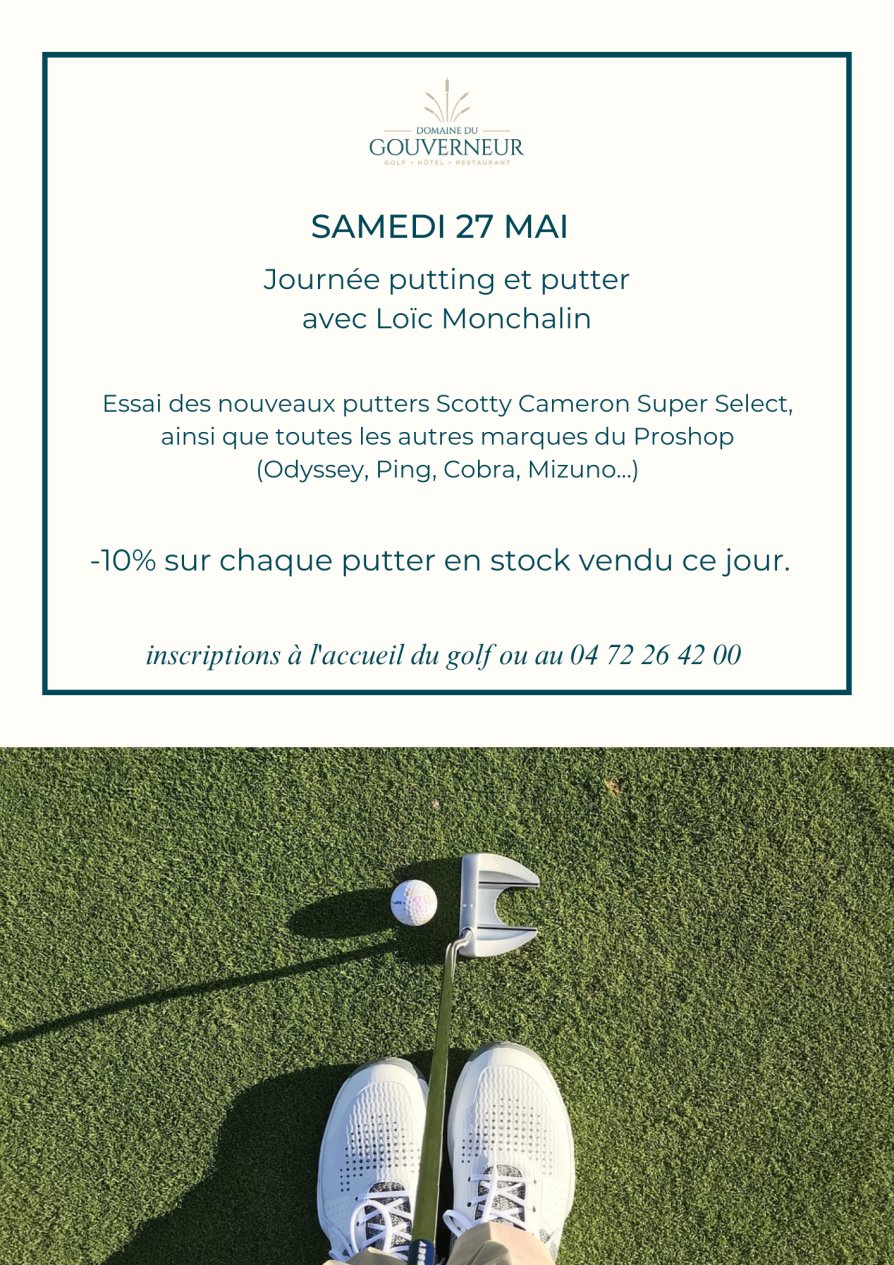 DOMAINE DU
GOUVERNEUR
GOLF • HÔTEL • RESTAURANT

SAMEDI 27 MAI

Journée putting et putter
avec Loïc Monchalin

Essai des nouveaux putters Scotty Cameron Super Select, ainsi que toutes les autres marques du Proshop (Odyssey, Ping, Cobra, Mizuno...)

-10% sur chaque putter en stock vendu ce jour.

inscriptions à l'accueil du golf ou au 04 72 26 42 00